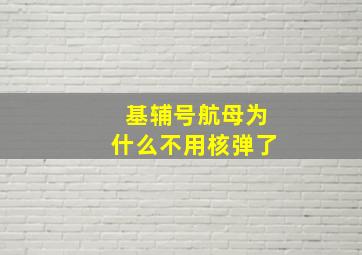 基辅号航母为什么不用核弹了